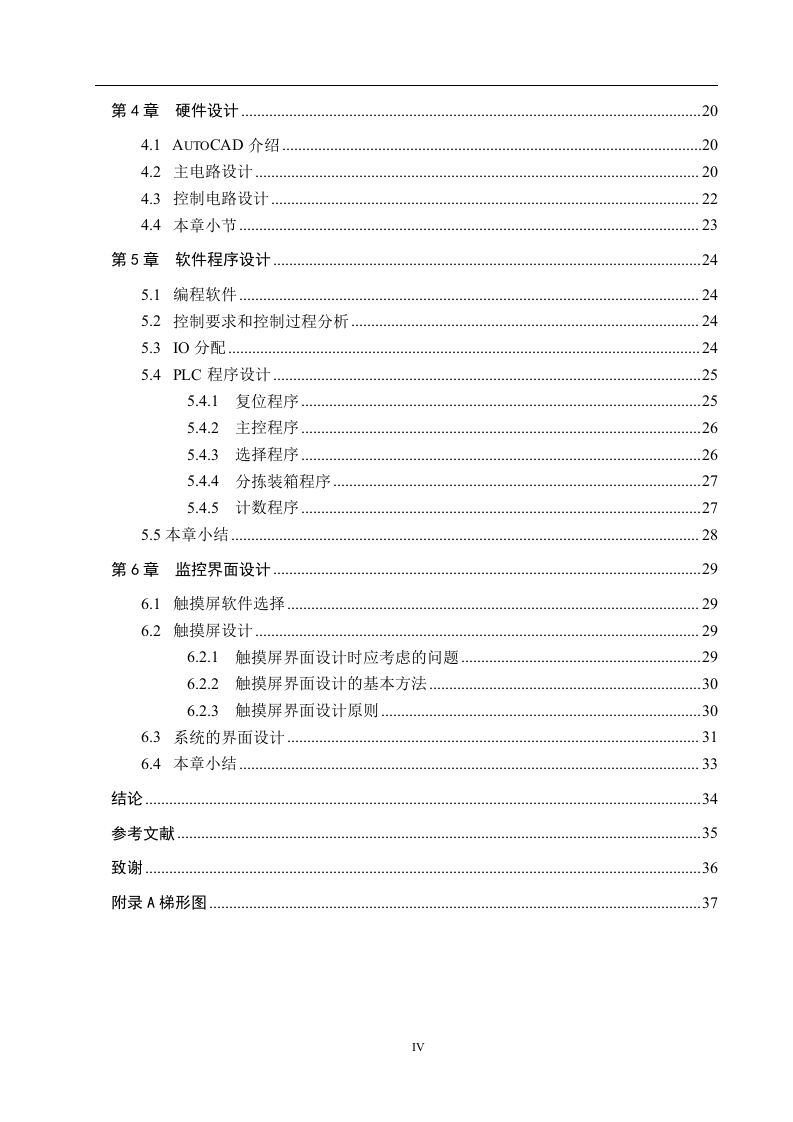 第 4 章　硬件设计 ..........20

4.1 AUTOCAD 介绍 ..........20
4.2 主电路设计 ..........20
4.3 控制电路设计 ..........22
4.4 本章小节 ..........23

第 5 章　软件程序设计 ..........24

5.1 编程软件 ..........24
5.2 控制要求和控制过程分析 ..........24
5.3 IO 分配 ..........24
5.4 PLC 程序设计 ..........25
5.4.1 复位程序 ..........25
5.4.2 主控程序 ..........26
5.4.3 选择程序 ..........26
5.4.4 分拣装箱程序 ..........27
5.4.5 计数程序 ..........27
5.5 本章小结 ..........28

第 6 章　监控界面设计 ..........29

6.1 触摸屏软件选择 ..........29
6.2 触摸屏设计 ..........29
6.2.1 触摸屏界面设计时应考虑的问题 ..........29
6.2.2 触摸屏界面设计的基本方法 ..........30
6.2.3 触摸屏界面设计原则 ..........30
6.3 系统的界面设计 ..........31
6.4 本章小结 ..........33

结论 ..........34

参考文献 ..........35

致谢 ..........36

附录 A 梯形图 ..........37

IV